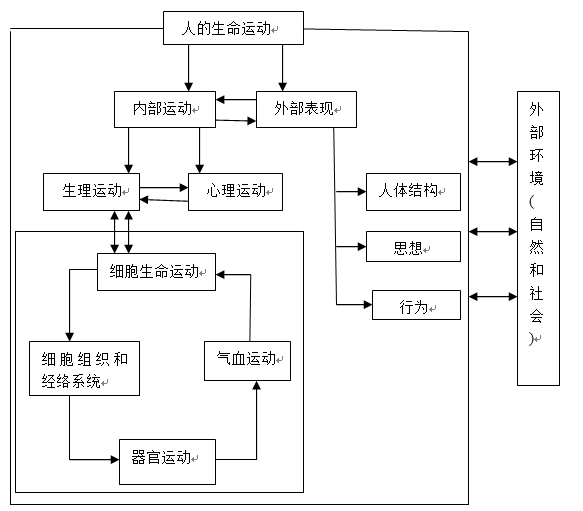 人的生命运动

内部运动

外部表现

生理运动

心理运动

人体结构

思想

行为

细胞生命运动

细胞组织和经络系统

气血运动

器官运动

外部环境（自然和社会）